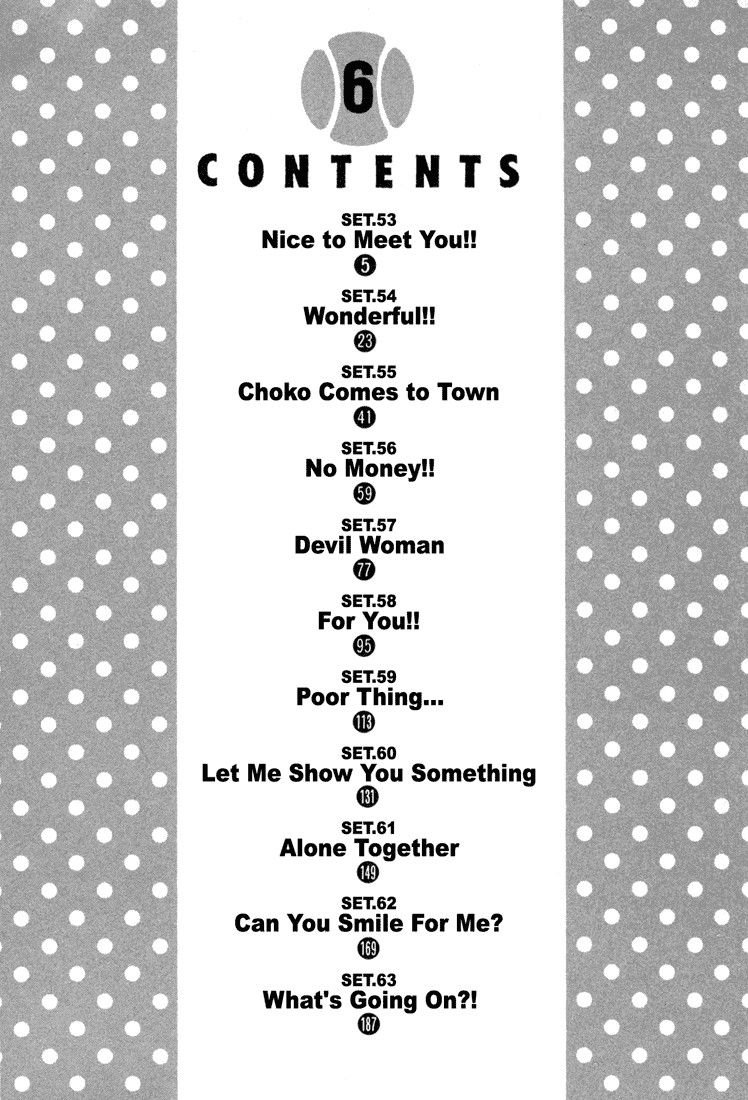 6

CONTENTS

SET.53
Nice to Meet You!!
5

SET.54
Wonderful!!
23

SET.55
Choko Comes to Town
41

SET.56
No Money!!
59

SET.57
Devil Woman
77

SET.58
For You!!
95

SET.59
Poor Thing...
113

SET.60
Let Me Show You Something
131

SET.61
Alone Together
149

SET.62
Can You Smile For Me?
169

SET.63
What's Going On?!
187